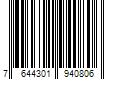 7 644301 940806